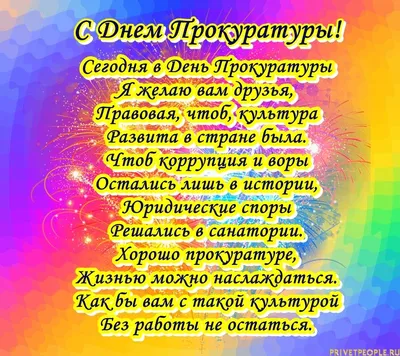 С Днем Прокуратуры!

Сегодня в День Прокуратуры
Я желаю вам друзья,
Правовая, чтоб, культура
Развита в стране была.
Чтоб коррупция и воры
Остались лишь в истории,
Юридические споры
Решались в санатории.
Хорошо прокуратуре,
Жизнью можно наслаждаться.
Как бы вам с такой культурой
Без работы не остаться.

PRIVETPEOPLE.RU